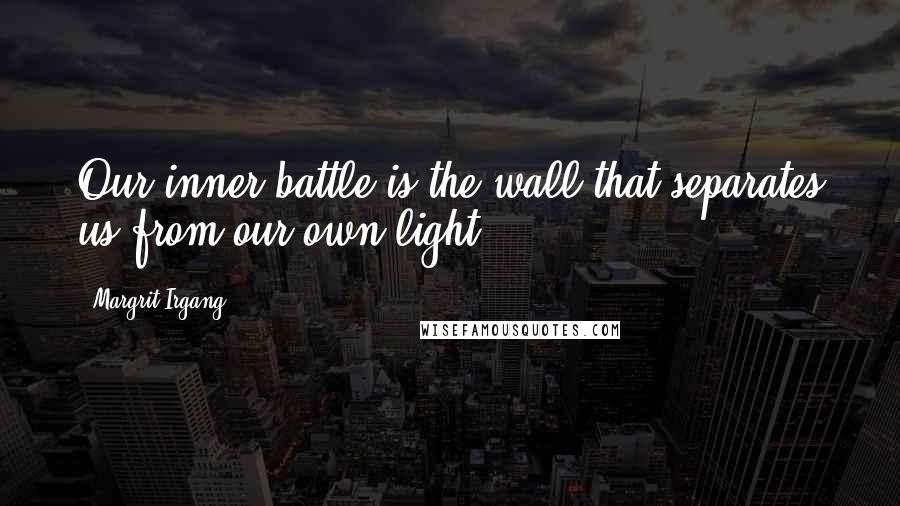 Our inner battle is the wall that separates us from our own light.

Margrit Irgang

WISEFAMOUSQUOTES.COM